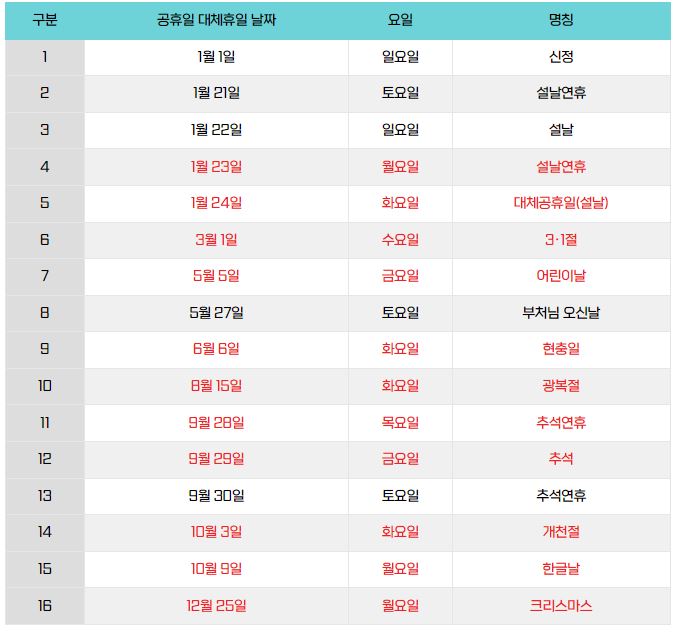 | 구분 | 공휴일 대체휴일 날짜 | 요일 | 명칭 |
|---|---|---|---|
| 1 | 1월 1일 | 일요일 | 신정 |
| 2 | 1월 21일 | 토요일 | 설날연휴 |
| 3 | 1월 22일 | 일요일 | 설날 |
| 4 | 1월 23일 | 월요일 | 설날연휴 |
| 5 | 1월 24일 | 화요일 | 대체공휴일(설날) |
| 6 | 3월 1일 | 수요일 | 3·1절 |
| 7 | 5월 5일 | 금요일 | 어린이날 |
| 8 | 5월 27일 | 토요일 | 부처님 오신날 |
| 9 | 6월 6일 | 화요일 | 현충일 |
| 10 | 8월 15일 | 화요일 | 광복절 |
| 11 | 9월 28일 | 목요일 | 추석연휴 |
| 12 | 9월 29일 | 금요일 | 추석 |
| 13 | 9월 30일 | 토요일 | 추석연휴 |
| 14 | 10월 3일 | 화요일 | 개천절 |
| 15 | 10월 9일 | 월요일 | 한글날 |
| 16 | 12월 25일 | 월요일 | 크리스마스 |